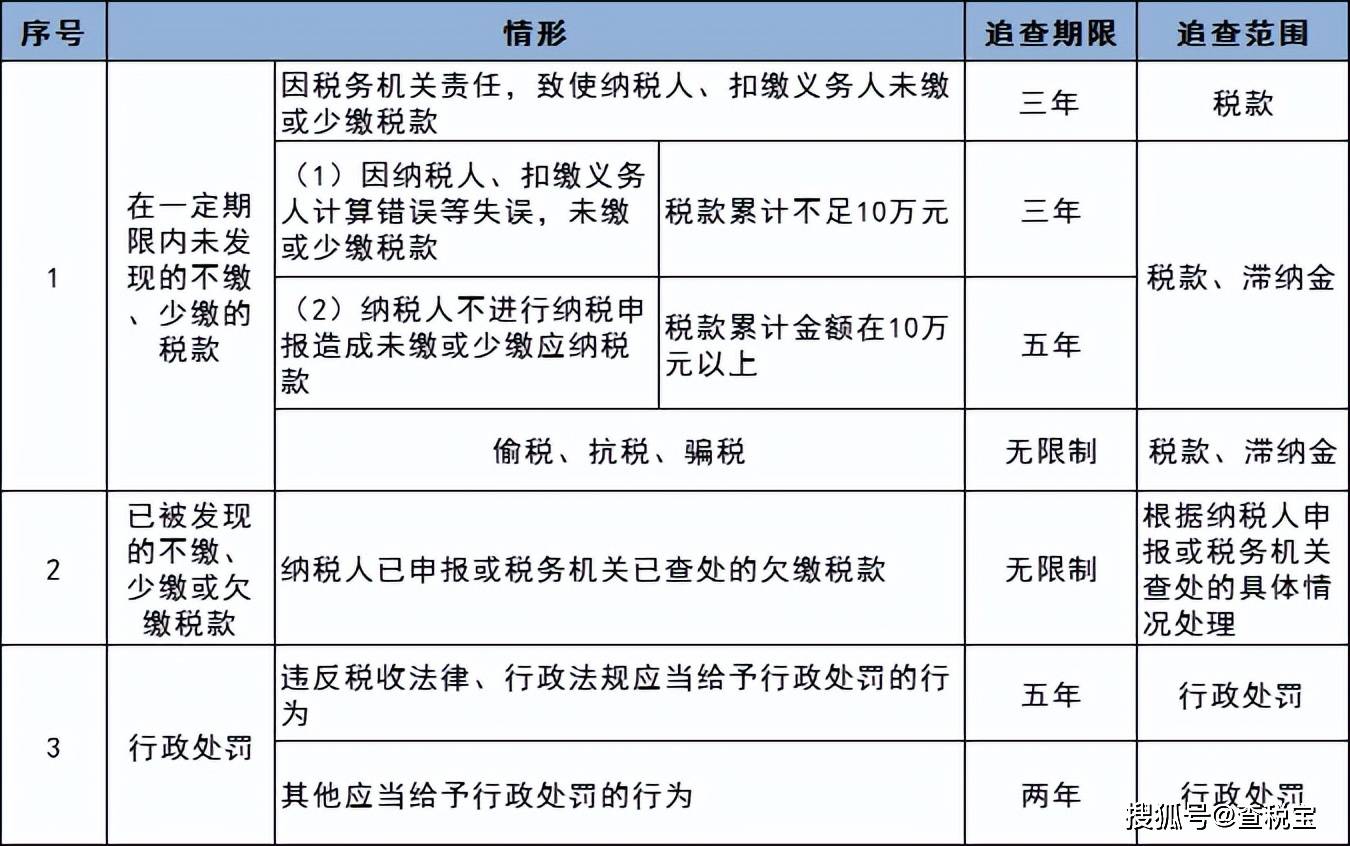 | 序号 | 情形 | | | 追查期限 | 追查范围 |
|---|---|---|---|---|---|
| 1 | 在一定期限内未发现的不缴、少缴的税款 | 因税务机关责任，致使纳税人、扣缴义务人未缴或少缴税款 | | 三年 | 税款 |
| | | （1）因纳税人、扣缴义务人计算错误等失误，未缴或少缴税款 | 税款累计不足10万元 | 三年 | 税款、滞纳金 |
| | | （2）纳税人不进行纳税申报造成未缴或少缴应纳税款 | 税款累计金额在10万元以上 | 五年 | |
| | | 偷税、抗税、骗税 | | 无限制 | 税款、滞纳金 |
| 2 | 已被发现的不缴、少缴或欠缴税款 | 纳税人已申报或税务机关已查处的欠缴税款 | | 无限制 | 根据纳税人申报或税务机关查处的具体情况处理 |
| 3 | 行政处罚 | 违反税收法律、行政法规应当给予行政处罚的行为 | | 五年 | 行政处罚 |
| | | 其他应当给予行政处罚的行为 | | 两年 | 行政处罚 |

搜狐号@查税宝